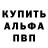 КУПИТЬ
АЛЬФА
ПВП